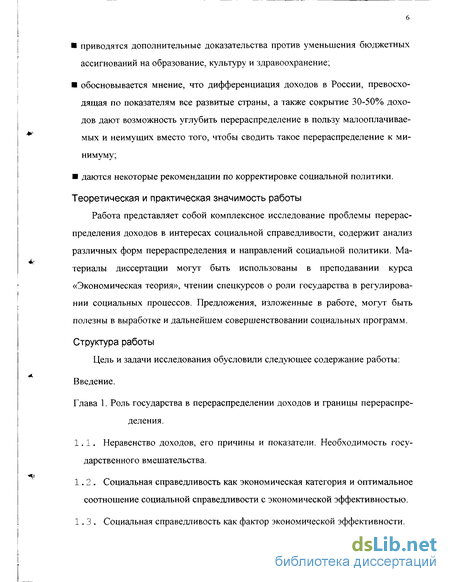 6

■ приводятся дополнительные доказательства против уменьшения бюджетных ассигнований на образование, культуру и здравоохранение;

■ обосновывается мнение, что дифференциация доходов в России, превосходящая по показателям все развитые страны, а также сокрытие 30-50% доходов дают возможность углубить перераспределение в пользу малооплачиваемых и неимущих вместо того, чтобы сводить такое перераспределение к минимуму;

■ даются некоторые рекомендации по корректировке социальной политики.

Теоретическая и практическая значимость работы

Работа представляет собой комплексное исследование проблемы перераспределения доходов в интересах социальной справедливости, содержит анализ различных форм перераспределения и направлений социальной политики. Материалы диссертации могут быть использованы в преподавании курса «Экономическая теория», чтении спецкурсов о роли государства в регулировании социальных процессов. Предложения, изложенные в работе, могут быть полезны в выработке и дальнейшем совершенствовании социальных программ.

Структура работы

Цель и задачи исследования обусловили следующее содержание работы:

Введение.

Глава 1. Роль государства в перераспределении доходов и границы перераспределения.

1.1. Неравенство доходов, его причины и показатели. Необходимость государственного вмешательства.

1.2. Социальная справедливость как экономическая категория и оптимальное соотношение социальной справедливости с экономической эффективностью.

1.3. Социальная справедливость как фактор экономической эффективности.

dsLib.net
библиотека диссертаций